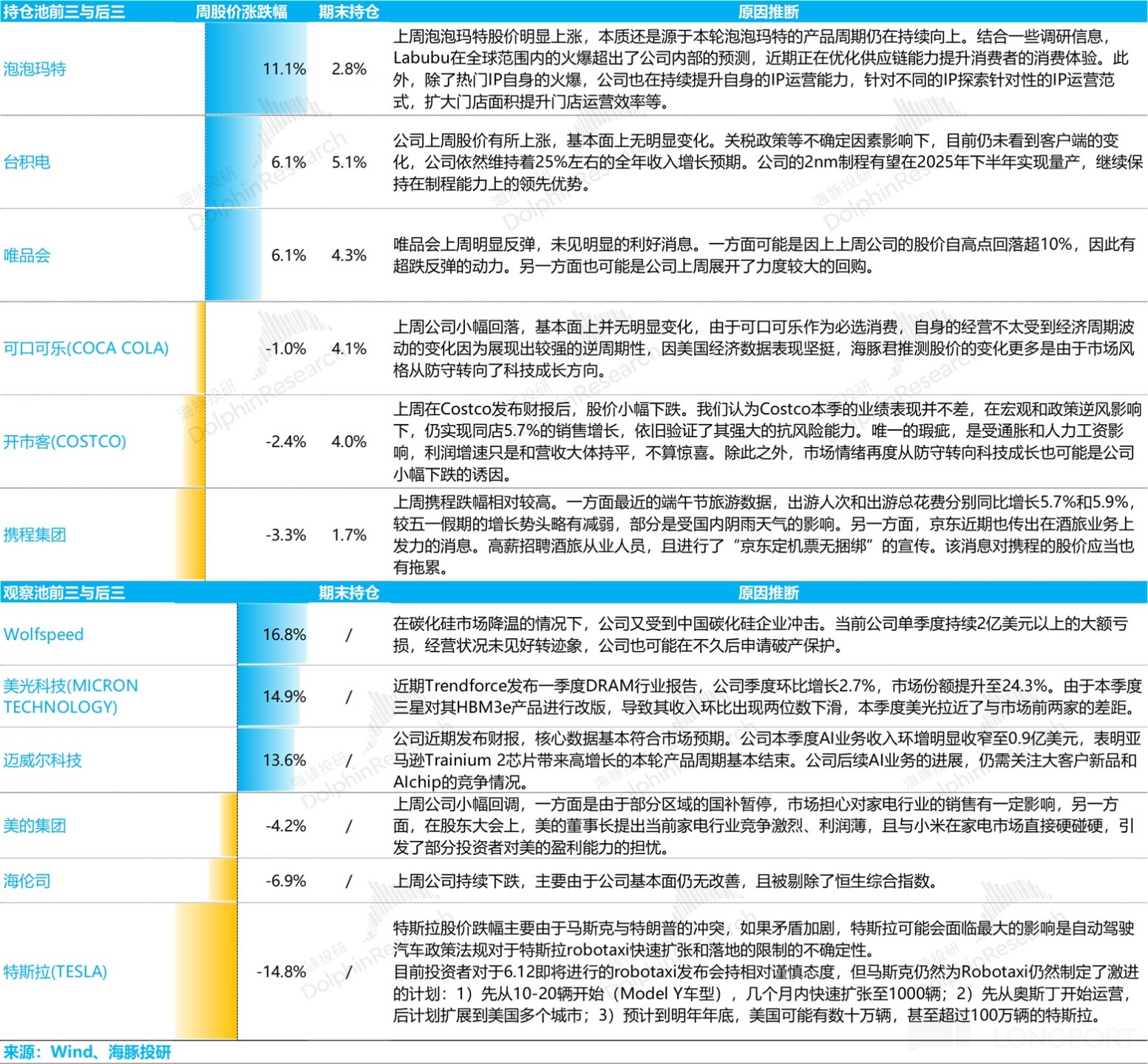 | 持仓池前三与后三 | 周股价涨跌幅 | 期末持仓 | 原因推断 |
|---|---|---|---|
| 泡泡玛特 | 11.1% | 2.8% | 上周泡泡玛特股价明显上涨，本质还是源于本轮泡泡玛特的产品周期仍在持续向上。结合一些调研信息，Labubu在全球范围内的火爆超出了公司内部的预测，近期正在优化供应链能力提升消费者的消费体验。此外，除了热门IP自身的火爆，公司也在持续提升自身的IP运营能力，针对不同的IP探索针对性的IP运营范式，扩大门店面积提升门店运营效率等。 |
| 台积电 | 6.1% | 5.1% | 公司上周股价有所上涨，基本面上无明显变化。关税政策等不确定因素影响下，目前仍未看到客户端的变化，公司依然维持着25%左右的全年收入增长预期。公司的2nm制程有望在2025年下半年实现量产，继续保持在制程能力上的领先优势。 |
| 唯品会 | 6.1% | 4.3% | 唯品会上周明显反弹，未见明显的利好消息。一方面可能是因上上周公司的股价自高点回落超10%，因此有超跌反弹的动力。另一方面也可能是公司上周展开了力度较大的回购。 |
| 可口可乐(COCA COLA) | -1.0% | 4.1% | 上周公司小幅回落，基本面上并无明显变化，由于可口可乐作为必选消费，自身的经营不太受到经济周期波动的变化因为展现出较强的逆周期性，因美国经济数据表现坚挺，海豚君推测股价的变化更多是由于市场风格从防守转向了科技成长方向。 |
| 开市客(COSTCO) | -2.4% | 4.0% | 上周在Costco发布财报后，股价小幅下跌。我们认为Costco本季的业绩表现并不差，在宏观和政策逆风影响下，仍实现同店5.7%的销售增长，依旧验证了其强大的抗风险能力。唯一的瑕疵，是受通胀和人力工资影响，利润增速只是和营收大体持平，不算惊喜。除此之外，市场情绪再度从防守转向科技成长也可能是公司小幅下跌的诱因。 |
| 携程集团 | -3.3% | 1.7% | 上周携程跌幅相对较高。一方面最近的端午节旅游数据，出游人次和出游总花费分别同比增长5.7%和5.9%，较五一假期的增长势头略有减弱，部分是受国内阴雨天气的影响。另一方面，京东近期也传出在酒旅业务上发力的消息。高薪招聘酒旅从业人员，且进行了“京东定机票无捆绑”的宣传。该消息对携程的股价应当也有拖累。 |
| 观察池前三与后三 |  | 期末持仓 | 原因推断 |
| Wolfspeed | 16.8% | / | 在碳化硅市场降温的情况下，公司又受到中国碳化硅企业冲击。当前公司单季度持续2亿美元以上的大额亏损，经营状况未见好转迹象，公司也可能在不久后申请破产保护。 |
| 美光科技(MICRON TECHNOLOGY) | 14.9% | / | 近期Trendforce发布一季度DRAM行业报告，公司季度环比增长2.7%，市场份额提升至24.3%。由于本季度三星对其HBM3e产品进行改版，导致其收入环比出现两位数下滑，本季度美光拉近了与市场前两家的差距。 |
| 迈威尔科技 | 13.6% | / | 公司近期发布财报，核心数据基本符合市场预期。公司本季度AI业务收入环增明显收窄至0.9亿美元，表明亚马逊Trainium 2芯片带来高增长的本轮产品周期基本结束。公司后续AI业务的进展，仍需关注大客户新品和AIchip的竞争情况。 |
| 美的集团 | -4.2% | / | 上周公司小幅回调，一方面是由于部分区域的国补暂停，市场担心对家电行业的销售有一定影响，另一方面，在股东大会上，美的董事长提出当前家电行业竞争激烈、利润薄，且与小米在家电市场直接硬碰硬，引发了部分投资者对美的盈利能力的担忧。 |
| 海伦司 | -6.9% | / | 上周公司持续下跌，主要由于公司基本面仍无改善，且被剔除了恒生综合指数。 |
| 特斯拉(TESLA) | -14.8% | / | 特斯拉股价跌幅主要由于马斯克与特朗普的冲突，如果矛盾加剧，特斯拉可能会面临最大的影响是自动驾驶汽车政策法规对于特斯拉robotaxi快速扩张和落地的限制的不确定性。目前投资者对于6.12即将进行的robotaxi发布会持相对谨慎态度，但马斯克仍然为Robotaxi仍然制定了激进的计划：1）先从10-20辆开始（Model Y车型），几个月内快速扩张至1000辆；2）先从奥斯丁开始运营，后计划扩展到美国多个城市；3）预计到明年年底，美国可能有数十万辆，甚至超过100万辆的特斯拉。 |

来源：Wind、海豚投研

海豚投研 DolphinResearch

LONGPORT